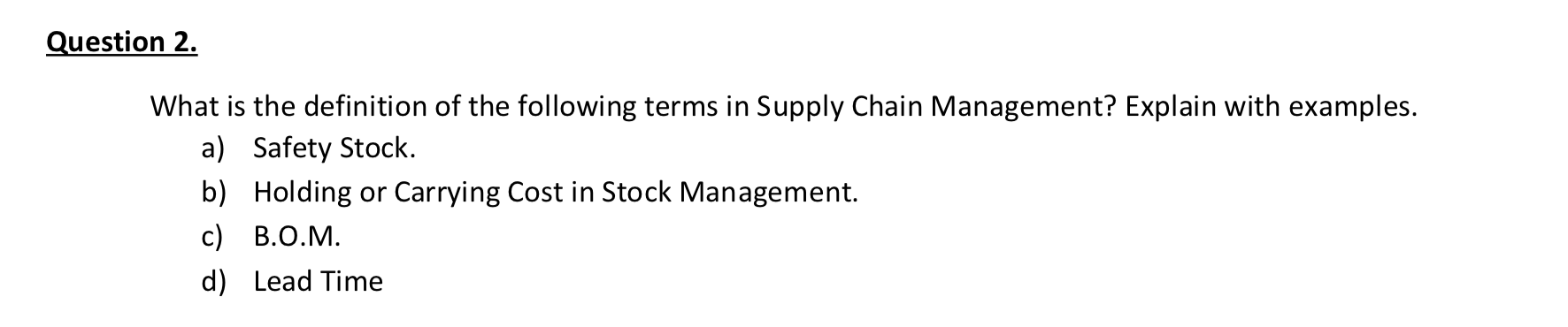 Question 2.

What is the definition of the following terms in Supply Chain Management? Explain with examples.

a) Safety Stock.

b) Holding or Carrying Cost in Stock Management.

c) B.O.M.

d) Lead Time